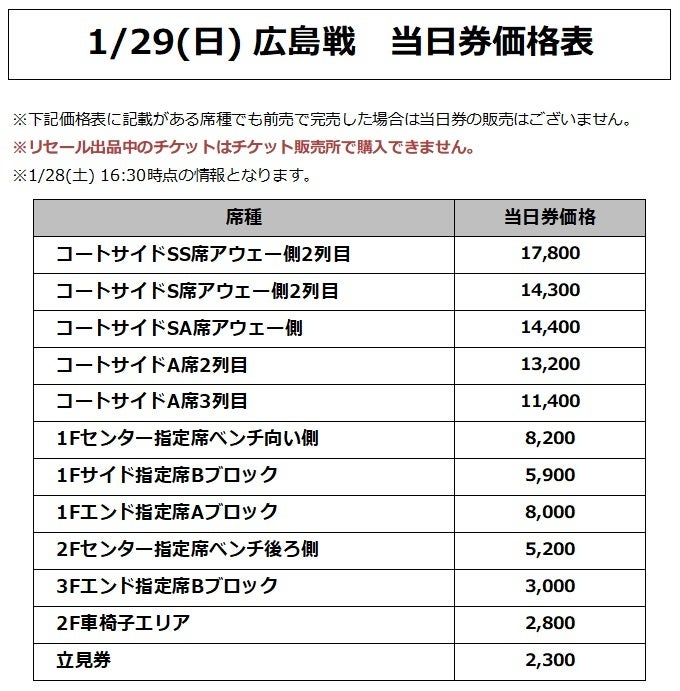 1/29(日) 広島戦　当日券価格表

※下記価格表に記載がある席種でも前売で完売した場合は当日券の販売はございません。
※リセール出品中のチケットはチケット販売所で購入できません。
※1/28(土) 16:30時点の情報となります。

| 席種 | 当日券価格 |
|---|---|
| コートサイドSS席アウェー側2列目 | 17,800 |
| コートサイドS席アウェー側2列目 | 14,300 |
| コートサイドSA席アウェー側 | 14,400 |
| コートサイドA席2列目 | 13,200 |
| コートサイドA席3列目 | 11,400 |
| 1Fセンター指定席ベンチ向い側 | 8,200 |
| 1Fサイド指定席Bブロック | 5,900 |
| 1Fエンド指定席Aブロック | 8,000 |
| 2Fセンター指定席ベンチ後ろ側 | 5,200 |
| 3Fエンド指定席Bブロック | 3,000 |
| 2F車椅子エリア | 2,800 |
| 立見券 | 2,300 |